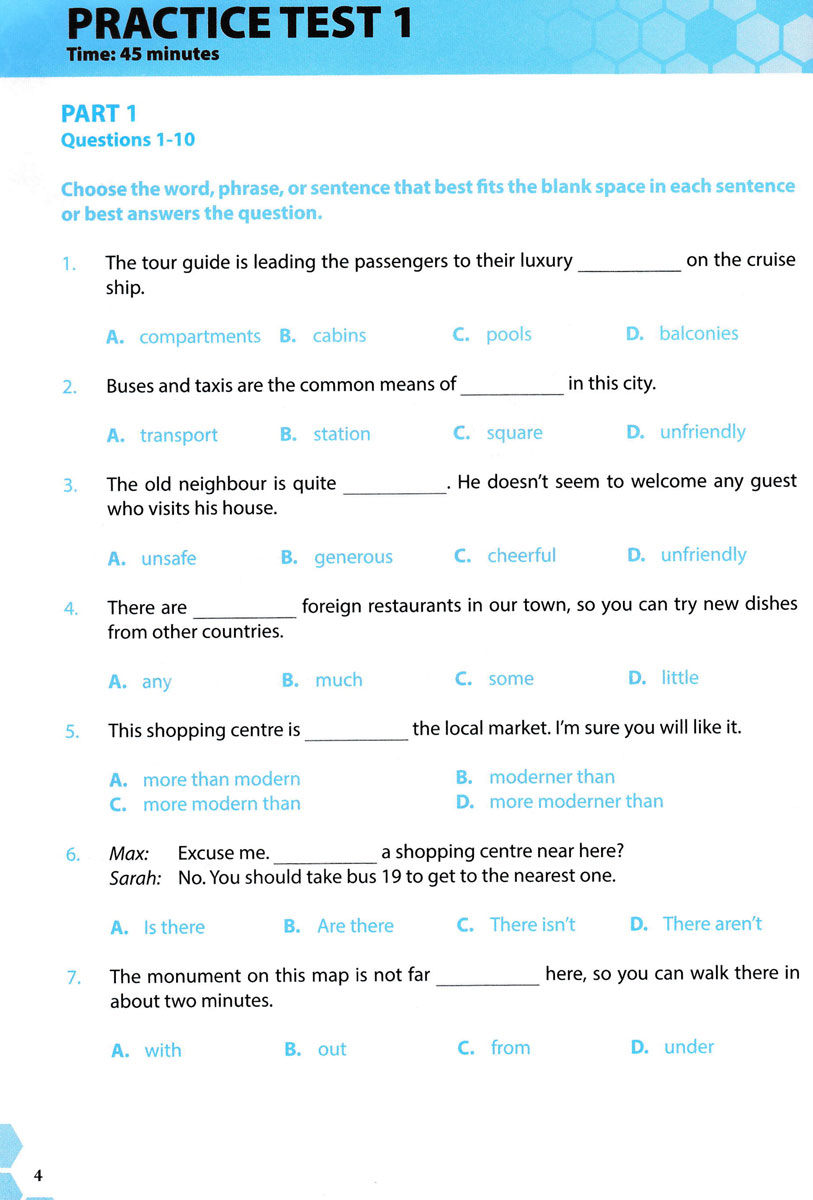 PRACTICE TEST 1
Time: 45 minutes

PART 1
Questions 1-10

Choose the word, phrase, or sentence that best fits the blank space in each sentence or best answers the question.

1. The tour guide is leading the passengers to their luxury __________ on the cruise ship.

A. compartments B. cabins C. pools D. balconies

2. Buses and taxis are the common means of __________ in this city.

A. transport B. station C. square D. unfriendly

3. The old neighbour is quite __________. He doesn't seem to welcome any guest who visits his house.

A. unsafe B. generous C. cheerful D. unfriendly

4. There are __________ foreign restaurants in our town, so you can try new dishes from other countries.

A. any B. much C. some D. little

5. This shopping centre is __________ the local market. I'm sure you will like it.

A. more than modern B. moderner than
C. more modern than D. more moderner than

6. Max: Excuse me. __________ a shopping centre near here?
Sarah: No. You should take bus 19 to get to the nearest one.

A. Is there B. Are there C. There isn't D. There aren't

7. The monument on this map is not far __________ here, so you can walk there in about two minutes.

A. with B. out C. from D. under

4